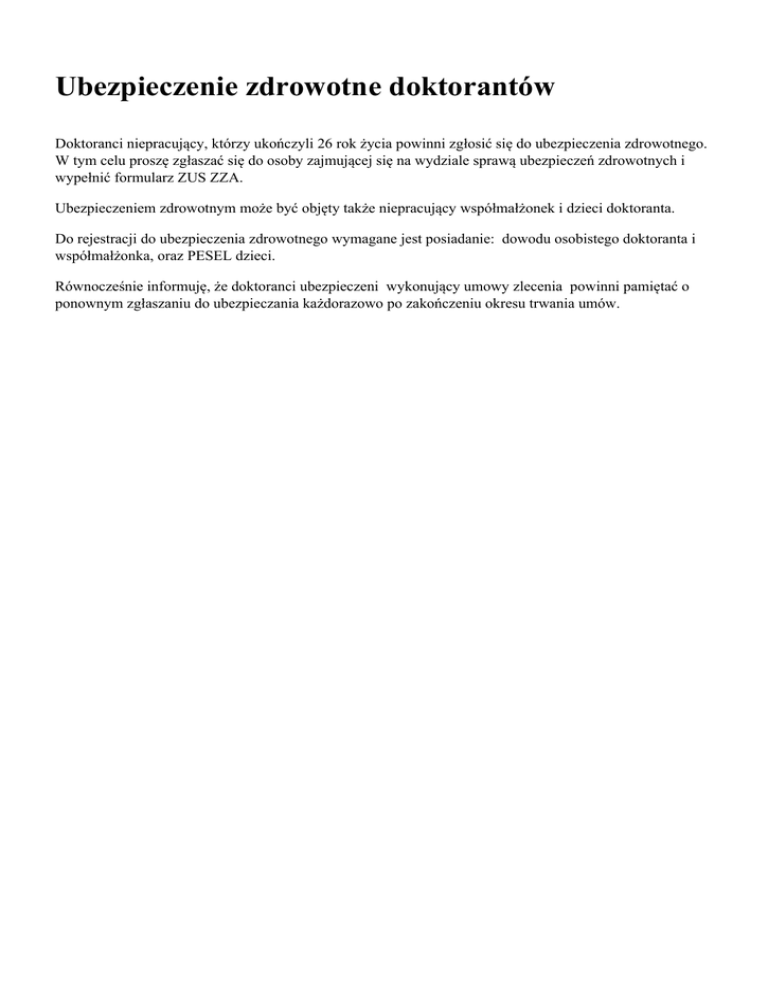 Ubezpieczenie zdrowotne doktorantów

Doktoranci niepracujący, którzy ukończyli 26 rok życia powinni zgłosić się do ubezpieczenia zdrowotnego. W tym celu proszę zgłaszać się do osoby zajmującej się na wydziale sprawą ubezpieczeń zdrowotnych i wypełnić formularz ZUS ZZA.

Ubezpieczeniem zdrowotnym może być objęty także niepracujący współmałżonek i dzieci doktoranta.

Do rejestracji do ubezpieczenia zdrowotnego wymagane jest posiadanie: dowodu osobistego doktoranta i współmałżonka, oraz PESEL dzieci.

Równocześnie informuję, że doktoranci ubezpieczeni wykonujący umowy zlecenia powinni pamiętać o ponownym zgłaszaniu do ubezpieczania każdorazowo po zakończeniu okresu trwania umów.